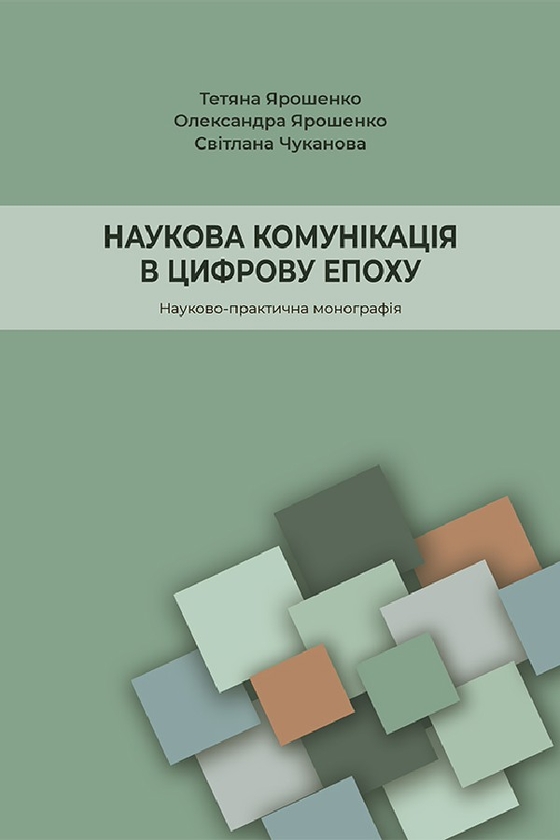 Тетяна Ярошенко
Олександра Ярошенко
Світлана Чуканова

НАУКОВА КОМУНІКАЦІЯ В ЦИФРОВУ ЕПОХУ

Науково-практична монографія